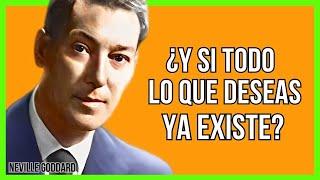 ¿Y SI TODO LO QUE DESEAS YA EXISTE?

NEVILLE GODDARD